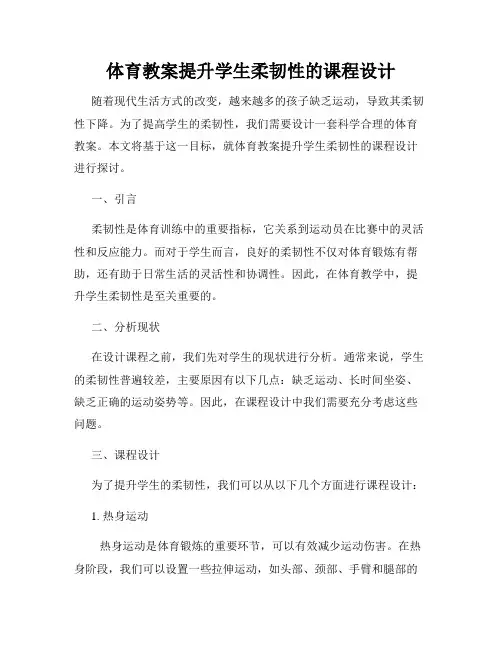 体育教案提升学生柔韧性的课程设计

随着现代生活方式的改变，越来越多的孩子缺乏运动，导致其柔韧性下降。为了提高学生的柔韧性，我们需要设计一套科学合理的体育教案。本文将基于这一目标，就体育教案提升学生柔韧性的课程设计进行探讨。

一、引言

柔韧性是体育训练中的重要指标，它关系到运动员在比赛中的灵活性和反应能力。而对于学生而言，良好的柔韧性不仅对体育锻炼有帮助，还有助于日常生活的灵活性和协调性。因此，在体育教学中，提升学生柔韧性是至关重要的。

二、分析现状

在设计课程之前，我们先对学生的现状进行分析。通常来说，学生的柔韧性普遍较差，主要原因有以下几点：缺乏运动、长时间坐姿、缺乏正确的运动姿势等。因此，在课程设计中我们需要充分考虑这些问题。

三、课程设计

为了提升学生的柔韧性，我们可以从以下几个方面进行课程设计：

1. 热身运动

热身运动是体育锻炼的重要环节，可以有效减少运动伤害。在热身阶段，我们可以设置一些拉伸运动，如头部、颈部、手臂和腿部的